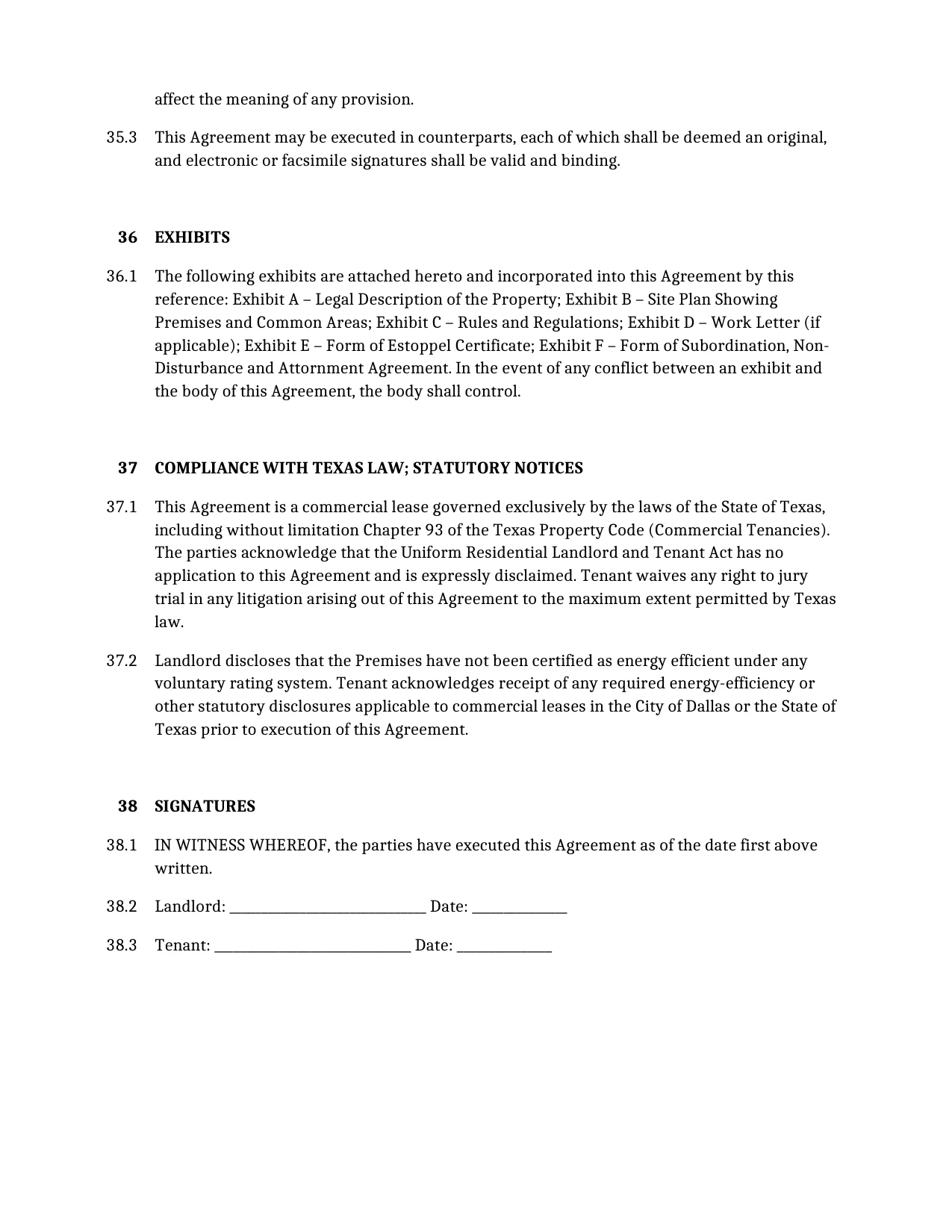 affect the meaning of any provision.

35.3 This Agreement may be executed in counterparts, each of which shall be deemed an original, and electronic or facsimile signatures shall be valid and binding.

36 EXHIBITS

36.1 The following exhibits are attached hereto and incorporated into this Agreement by this reference: Exhibit A – Legal Description of the Property; Exhibit B – Site Plan Showing Premises and Common Areas; Exhibit C – Rules and Regulations; Exhibit D – Work Letter (if applicable); Exhibit E – Form of Estoppel Certificate; Exhibit F – Form of Subordination, Non-Disturbance and Attornment Agreement. In the event of any conflict between an exhibit and the body of this Agreement, the body shall control.

37 COMPLIANCE WITH TEXAS LAW; STATUTORY NOTICES

37.1 This Agreement is a commercial lease governed exclusively by the laws of the State of Texas, including without limitation Chapter 93 of the Texas Property Code (Commercial Tenancies). The parties acknowledge that the Uniform Residential Landlord and Tenant Act has no application to this Agreement and is expressly disclaimed. Tenant waives any right to jury trial in any litigation arising out of this Agreement to the maximum extent permitted by Texas law.

37.2 Landlord discloses that the Premises have not been certified as energy efficient under any voluntary rating system. Tenant acknowledges receipt of any required energy-efficiency or other statutory disclosures applicable to commercial leases in the City of Dallas or the State of Texas prior to execution of this Agreement.

38 SIGNATURES

38.1 IN WITNESS WHEREOF, the parties have executed this Agreement as of the date first above written.

38.2 Landlord: ____ Date: ____

38.3 Tenant: ____ Date: ____